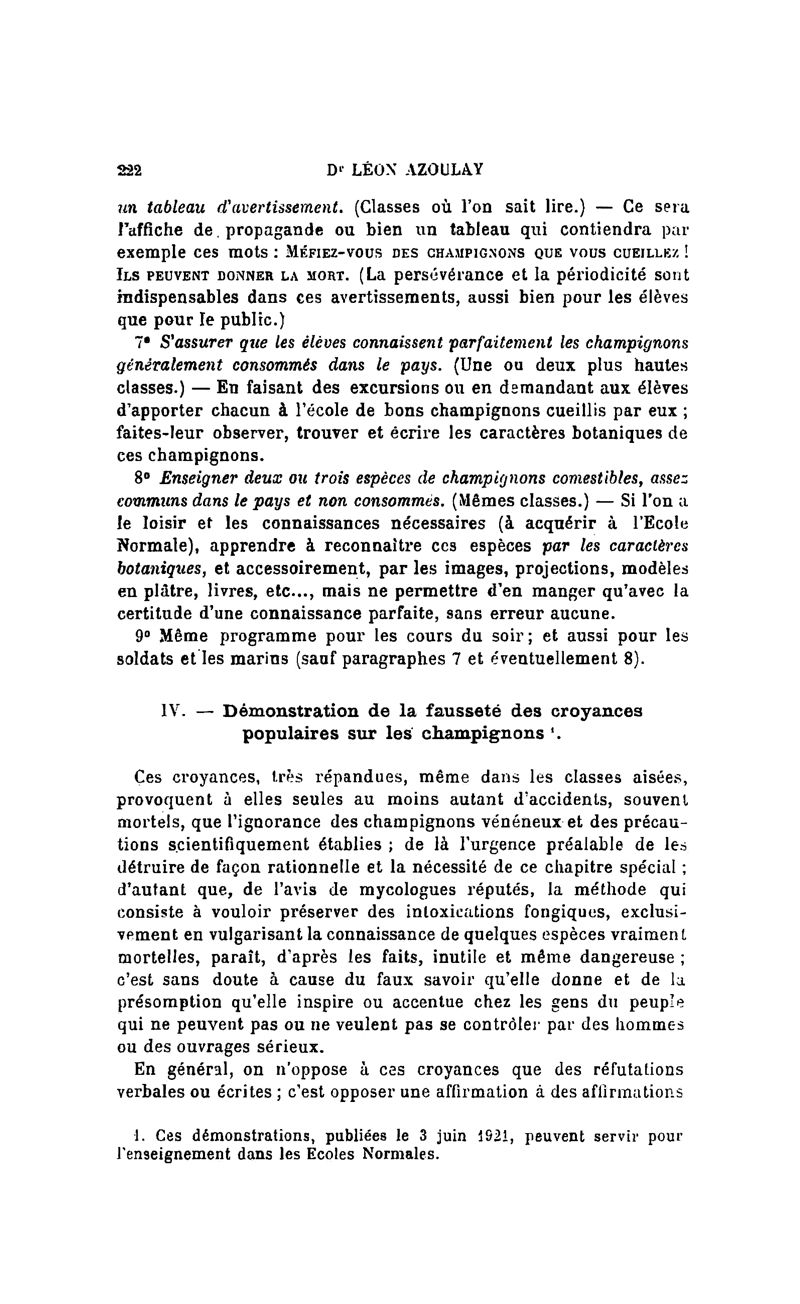 222 Dr LÉON AZOULAY

un tableau d'avertissement. (Classes où l'on sait lire.) — Ce sera l'affiche de propagande ou bien un tableau qui contiendra par exemple ces mots : MÉFIEZ-VOUS DES CHAMPIGNONS QUE VOUS CUEILLEZ ! ILS PEUVENT DONNER LA MORT. (La persévérance et la périodicité sont indispensables dans ces avertissements, aussi bien pour les élèves que pour le public.)

7° S'assurer que les élèves connaissent parfaitement les champignons généralement consommés dans le pays. (Une ou deux plus hautes classes.) — En faisant des excursions ou en demandant aux élèves d'apporter chacun à l'école de bons champignons cueillis par eux ; faites-leur observer, trouver et écrire les caractères botaniques de ces champignons.

8° Enseigner deux ou trois espèces de champignons comestibles, assez communs dans le pays et non consommés. (Mêmes classes.) — Si l'on a le loisir et les connaissances nécessaires (à acquérir à l'Ecole Normale), apprendre à reconnaître ces espèces par les caractères botaniques, et accessoirement, par les images, projections, modèles en plâtre, livres, etc..., mais ne permettre d'en manger qu'avec la certitude d'une connaissance parfaite, sans erreur aucune.

9° Même programme pour les cours du soir ; et aussi pour les soldats et les marins (sauf paragraphes 7 et éventuellement 8).

IV. — Démonstration de la fausseté des croyances populaires sur les champignons ¹.

Ces croyances, très répandues, même dans les classes aisées, provoquent à elles seules au moins autant d'accidents, souvent mortels, que l'ignorance des champignons vénéneux et des précautions scientifiquement établies ; de là l'urgence préalable de les détruire de façon rationnelle et la nécessité de ce chapitre spécial ; d'autant que, de l'avis de mycologues réputés, la méthode qui consiste à vouloir préserver des intoxications fongiques, exclusivement en vulgarisant la connaissance de quelques espèces vraiment mortelles, paraît, d'après les faits, inutile et même dangereuse ; c'est sans doute à cause du faux savoir qu'elle donne et de la présomption qu'elle inspire ou accentue chez les gens du peuple qui ne peuvent pas ou ne veulent pas se contrôler par des hommes ou des ouvrages sérieux.

En général, on n'oppose à ces croyances que des réfutations verbales ou écrites ; c'est opposer une affirmation à des affirmations

1. Ces démonstrations, publiées le 3 juin 1921, peuvent servir pour l'enseignement dans les Ecoles Normales.